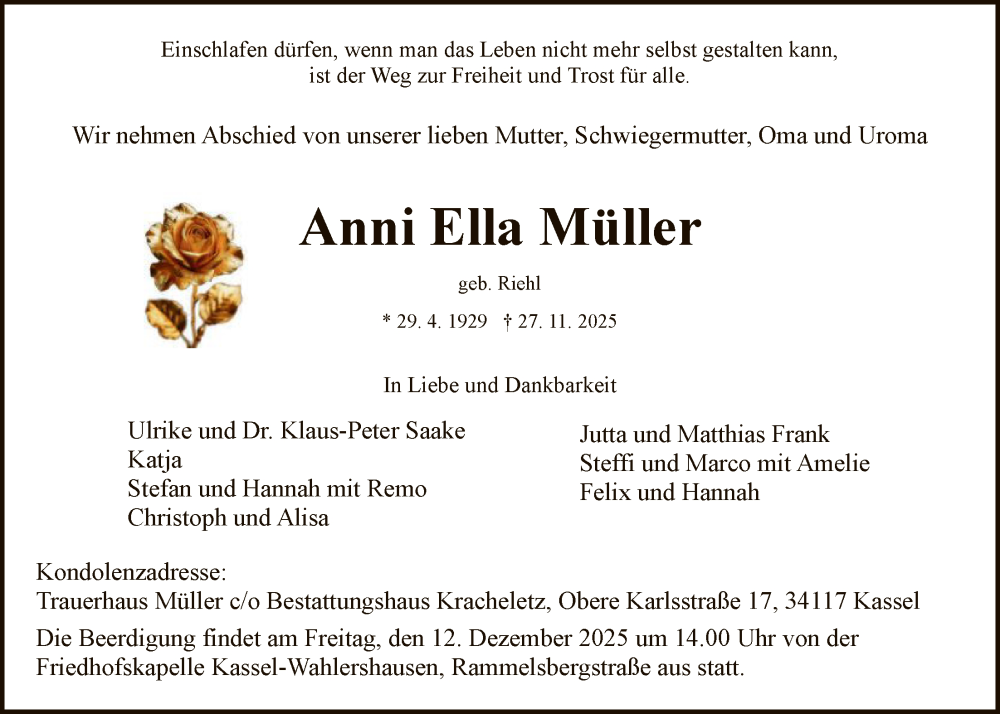 Einschlafen dürfen, wenn man das Leben nicht mehr selbst gestalten kann,
ist der Weg zur Freiheit und Trost für alle.

Wir nehmen Abschied von unserer lieben Mutter, Schwiegermutter, Oma und Uroma

Anni Ella Müller

geb. Riehl

* 29. 4. 1929 † 27. 11. 2025

In Liebe und Dankbarkeit

Ulrike und Dr. Klaus-Peter Saake
Katja
Stefan und Hannah mit Remo
Christoph und Alisa

Jutta und Matthias Frank
Steffi und Marco mit Amelie
Felix und Hannah

Kondolenzadresse:
Trauerhaus Müller c/o Bestattungshaus Kracheletz, Obere Karlsstraße 17, 34117 Kassel

Die Beerdigung findet am Freitag, den 12. Dezember 2025 um 14.00 Uhr von der Friedhofskapelle Kassel-Wahlershausen, Rammelsbergstraße aus statt.